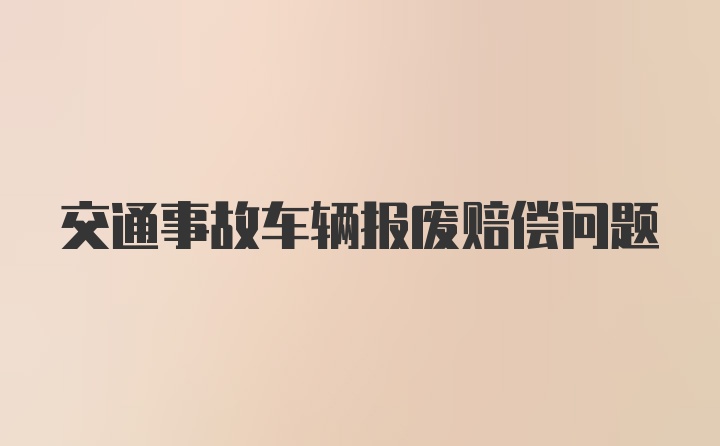 交通事故车辆报废赔偿问题